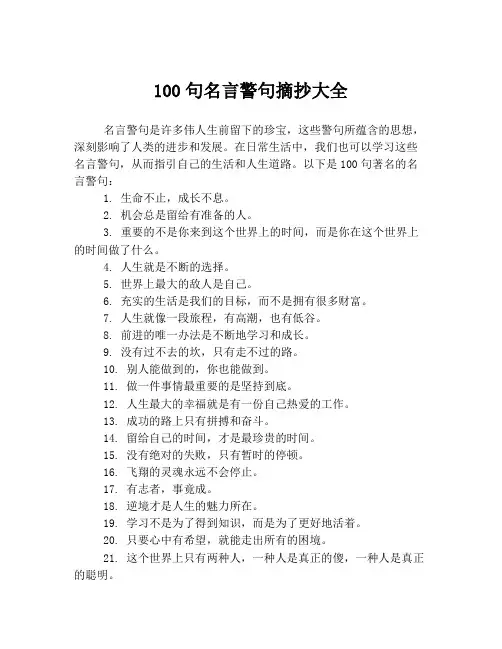 100 句名言警句摘抄大全

名言警句是许多伟人生前留下的珍宝，这些警句所蕴含的思想，深刻影响了人类的进步和发展。在日常生活中，我们也可以学习这些名言警句，从而指引自己的生活和人生道路。以下是 100 句著名的名言警句：

1. 生命不止，成长不息。

2. 机会总是留给有准备的人。

3. 重要的不是你来到这个世界上的时间，而是你在这个世界上的时间做了什么。

4. 人生就是不断的选择。

5. 世界上最大的敌人是自己。

6. 充实的生活是我们的目标，而不是拥有很多财富。

7. 人生就像一段旅程，有高潮，也有低谷。

8. 前进的唯一办法是不断地学习和成长。

9. 没有过不去的坎，只有走不过的路。

10. 别人能做到的，你也能做到。

11. 做一件事情最重要的是坚持到底。

12. 人生最大的幸福就是有一份自己热爱的工作。

13. 成功的路上只有拼搏和奋斗。

14. 留给自己的时间，才是最珍贵的时间。

15. 没有绝对的失败，只有暂时的停顿。

16. 飞翔的灵魂永远不会停止。

17. 有志者，事竟成。

18. 逆境才是人生的魅力所在。

19. 学习不是为了得到知识，而是为了更好地活着。

20. 只要心中有希望，就能走出所有的困境。

21. 这个世界上只有两种人，一种人是真正的傻，一种人是真正的聪明。